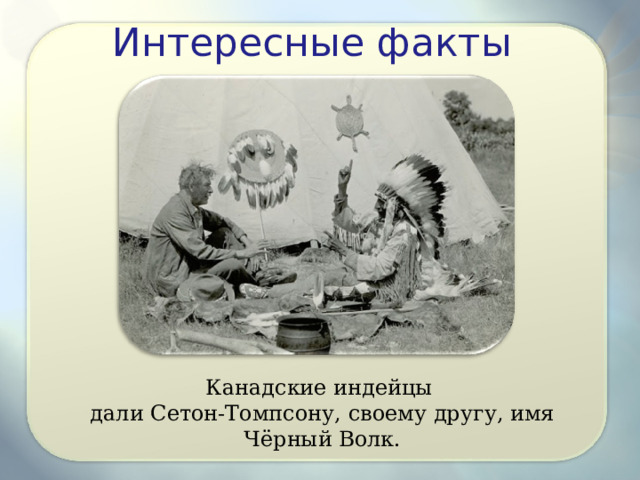 Интересные факты

Канадские индейцы дали Сетон-Томпсону, своему другу, имя Чёрный Волк.